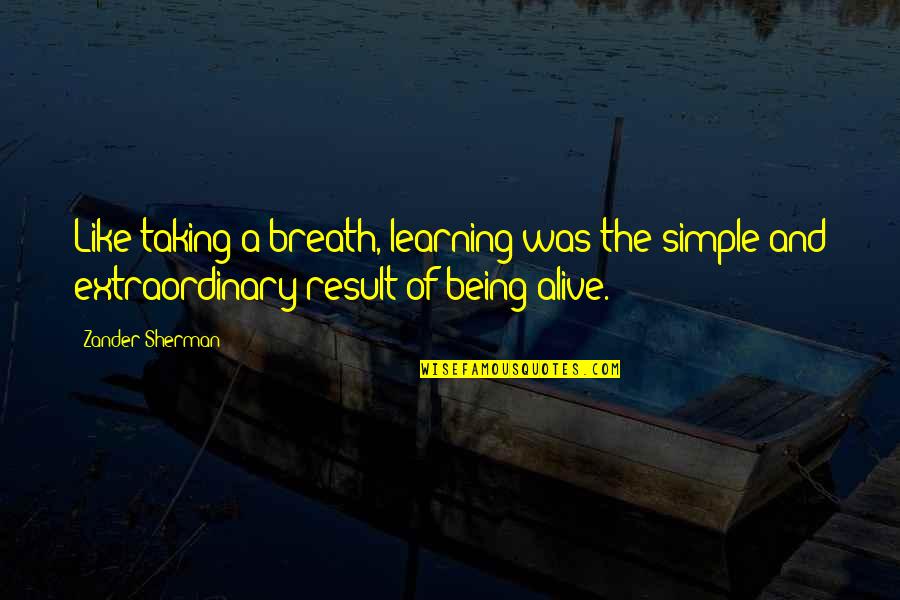 Like taking a breath, learning was the simple and extraordinary result of being alive.

Zander Sherman

WISEFAMOUSQUOTES.COM